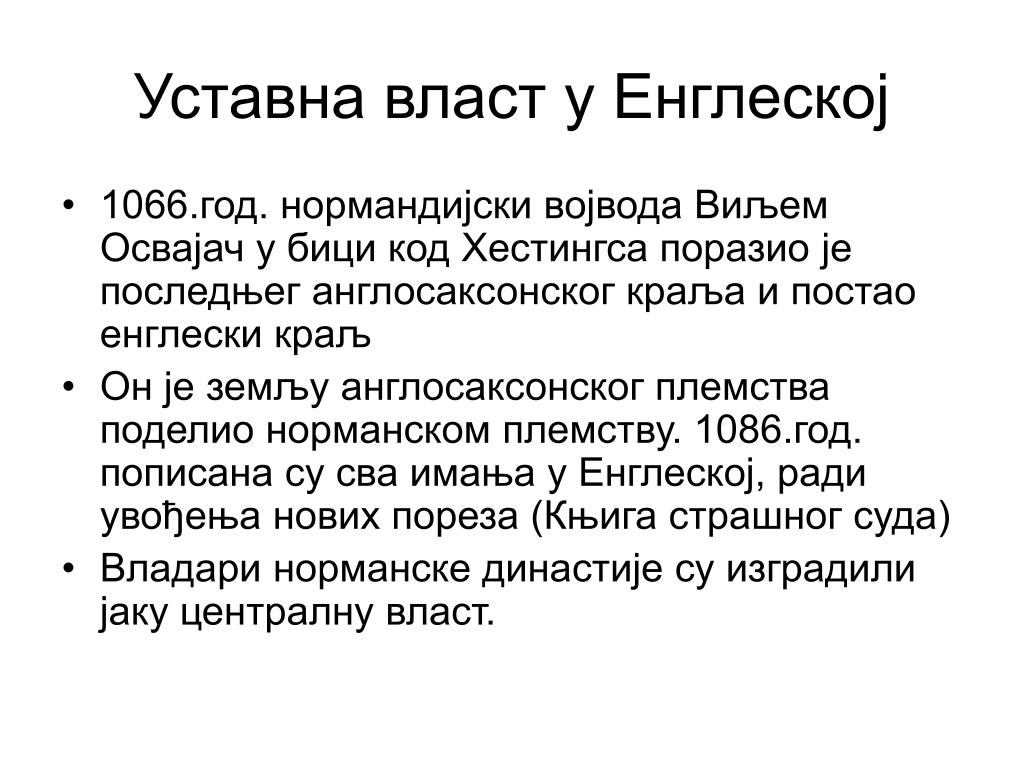 Уставна власт у Енглеској

• 1066.год. нормандијски војвода Виљем Освајач у бици код Хестингса поразио је последњег англосаксонског краља и постао енглески краљ
• Он је земљу англосаксонског племства поделио норманском племству. 1086.год. пописана су сва имања у Енглеској, ради увођења нових пореза (Књига страшног суда)
• Владари норманске династије су изградили јаку централну власт.